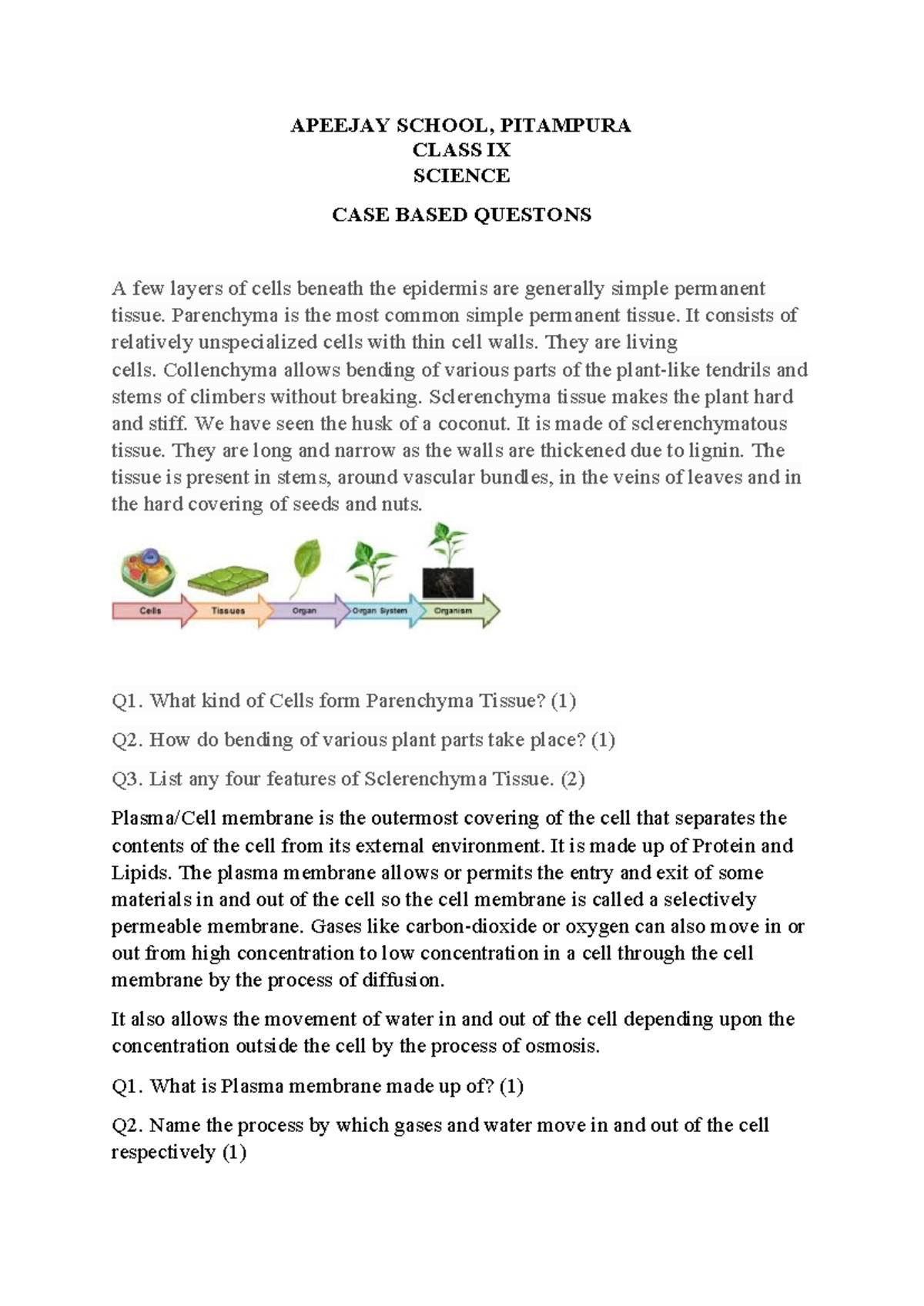 APEEJAY SCHOOL, PITAMPURA
CLASS IX
SCIENCE

CASE BASED QUESTONS

A few layers of cells beneath the epidermis are generally simple permanent tissue. Parenchyma is the most common simple permanent tissue. It consists of relatively unspecialized cells with thin cell walls. They are living cells. Collenchyma allows bending of various parts of the plant-like tendrils and stems of climbers without breaking. Sclerenchyma tissue makes the plant hard and stiff. We have seen the husk of a coconut. It is made of sclerenchymatous tissue. They are long and narrow as the walls are thickened due to lignin. The tissue is present in stems, around vascular bundles, in the veins of leaves and in the hard covering of seeds and nuts.

Cells
Tissues
Organ
Organ System
Organism

Q1. What kind of Cells form Parenchyma Tissue? (1)

Q2. How do bending of various plant parts take place? (1)

Q3. List any four features of Sclerenchyma Tissue. (2)

Plasma/Cell membrane is the outermost covering of the cell that separates the contents of the cell from its external environment. It is made up of Protein and Lipids. The plasma membrane allows or permits the entry and exit of some materials in and out of the cell so the cell membrane is called a selectively permeable membrane. Gases like carbon-dioxide or oxygen can also move in or out from high concentration to low concentration in a cell through the cell membrane by the process of diffusion.

It also allows the movement of water in and out of the cell depending upon the concentration outside the cell by the process of osmosis.

Q1. What is Plasma membrane made up of? (1)

Q2. Name the process by which gases and water move in and out of the cell respectively (1)